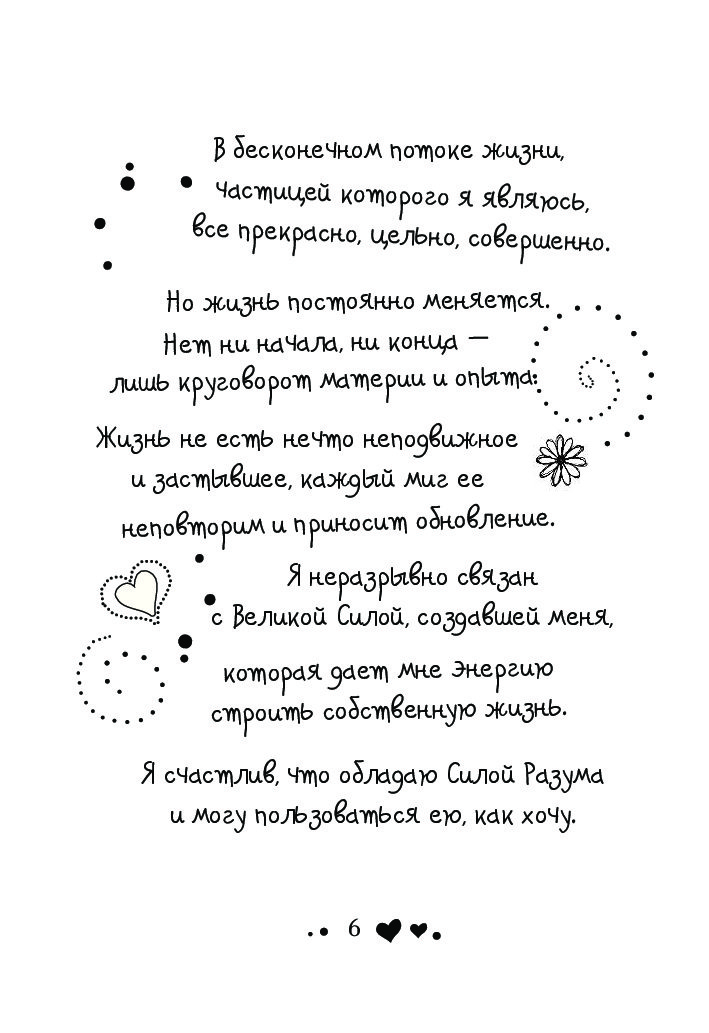 В бесконечном потоке жизни, частицей которого я являюсь, все прекрасно, цельно, совершенно.

Но жизнь постоянно меняется. Нет ни начала, ни конца — лишь круговорот материи и опыта.

Жизнь не есть нечто неподвижное и застывшее, каждый миг ее неповторим и приносит обновление.

Я неразрывно связан с Великой Силой, создавшей меня, которая дает мне энергию строить собственную жизнь.

Я счастлив, что обладаю Силой Разума и могу пользоваться ею, как хочу.

6